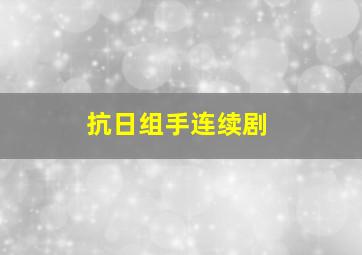 抗日组手连续剧